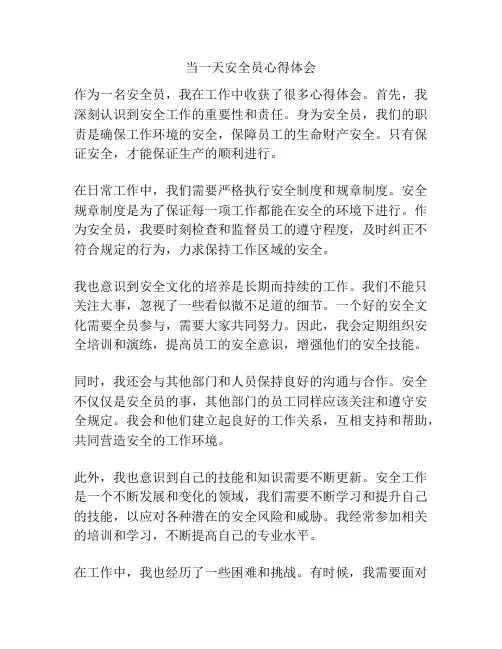 当一天安全员心得体会

作为一名安全员，我在工作中收获了很多心得体会。首先，我深刻认识到安全工作的重要性和责任。身为安全员，我们的职责是确保工作环境的安全，保障员工的生命财产安全。只有保证安全，才能保证生产的顺利进行。

在日常工作中，我们需要严格执行安全制度和规章制度。安全规章制度是为了保证每一项工作都能在安全的环境下进行。作为安全员，我要时刻检查和监督员工的遵守程度，及时纠正不符合规定的行为，力求保持工作区域的安全。

我也意识到安全文化的培养是长期而持续的工作。我们不能只关注大事，忽视了一些看似微不足道的细节。一个好的安全文化需要全员参与，需要大家共同努力。因此，我会定期组织安全培训和演练，提高员工的安全意识，增强他们的安全技能。

同时，我还会与其他部门和人员保持良好的沟通与合作。安全不仅仅是安全员的事，其他部门的员工同样应该关注和遵守安全规定。我会和他们建立起良好的工作关系，互相支持和帮助，共同营造安全的工作环境。

此外，我也意识到自己的技能和知识需要不断更新。安全工作是一个不断发展和变化的领域，我们需要不断学习和提升自己的技能，以应对各种潜在的安全风险和威胁。我经常参加相关的培训和学习，不断提高自己的专业水平。

在工作中，我也经历了一些困难和挑战。有时候，我需要面对